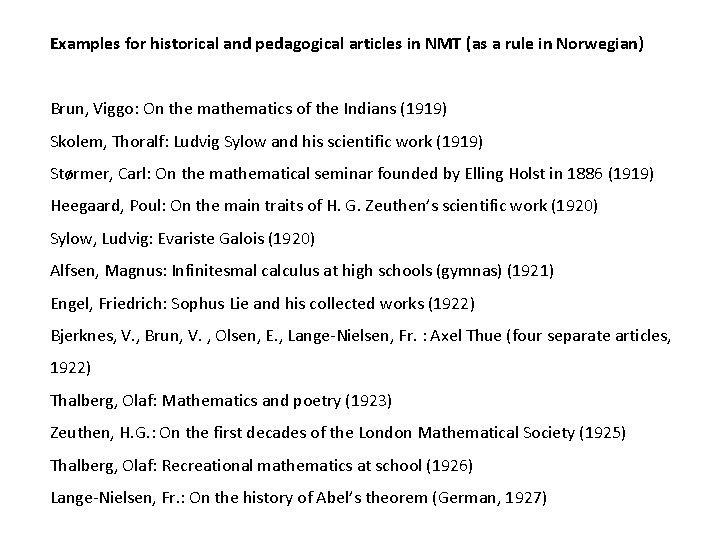 Examples for historical and pedagogical articles in NMT (as a rule in Norwegian)

Brun, Viggo: On the mathematics of the Indians (1919)

Skolem, Thoralf: Ludvig Sylow and his scientific work (1919)

Størmer, Carl: On the mathematical seminar founded by Elling Holst in 1886 (1919)

Heegaard, Poul: On the main traits of H. G. Zeuthen's scientific work (1920)

Sylow, Ludvig: Evariste Galois (1920)

Alfsen, Magnus: Infinitesmal calculus at high schools (gymnas) (1921)

Engel, Friedrich: Sophus Lie and his collected works (1922)

Bjerknes, V., Brun, V. , Olsen, E., Lange-Nielsen, Fr. : Axel Thue (four separate articles, 1922)

Thalberg, Olaf: Mathematics and poetry (1923)

Zeuthen, H.G.: On the first decades of the London Mathematical Society (1925)

Thalberg, Olaf: Recreational mathematics at school (1926)

Lange-Nielsen, Fr.: On the history of Abel's theorem (German, 1927)